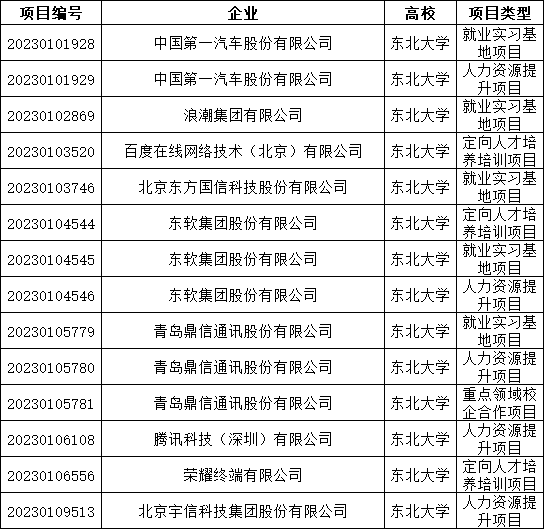 | 项目编号 | 企业 | 高校 | 项目类型 |
|---|---|---|---|
| 20230101928 | 中国第一汽车股份有限公司 | 东北大学 | 就业实习基地项目 |
| 20230101929 | 中国第一汽车股份有限公司 | 东北大学 | 人力资源提升项目 |
| 20230102869 | 浪潮集团有限公司 | 东北大学 | 就业实习基地项目 |
| 20230103520 | 百度在线网络技术（北京）有限公司 | 东北大学 | 定向人才培养培训项目 |
| 20230103746 | 北京东方国信科技股份有限公司 | 东北大学 | 就业实习基地项目 |
| 20230104544 | 东软集团股份有限公司 | 东北大学 | 定向人才培养培训项目 |
| 20230104545 | 东软集团股份有限公司 | 东北大学 | 就业实习基地项目 |
| 20230104546 | 东软集团股份有限公司 | 东北大学 | 人力资源提升项目 |
| 20230105779 | 青岛鼎信通讯股份有限公司 | 东北大学 | 就业实习基地项目 |
| 20230105780 | 青岛鼎信通讯股份有限公司 | 东北大学 | 人力资源提升项目 |
| 20230105781 | 青岛鼎信通讯股份有限公司 | 东北大学 | 重点领域校企合作项目 |
| 20230106108 | 腾讯科技（深圳）有限公司 | 东北大学 | 人力资源提升项目 |
| 20230106556 | 荣耀终端有限公司 | 东北大学 | 定向人才培养培训项目 |
| 20230109513 | 北京宇信科技集团股份有限公司 | 东北大学 | 人力资源提升项目 |